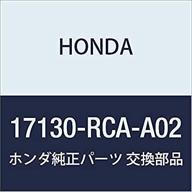 HONDA

17130-RCA-A02

ホンダ純正パーツ 交換部品